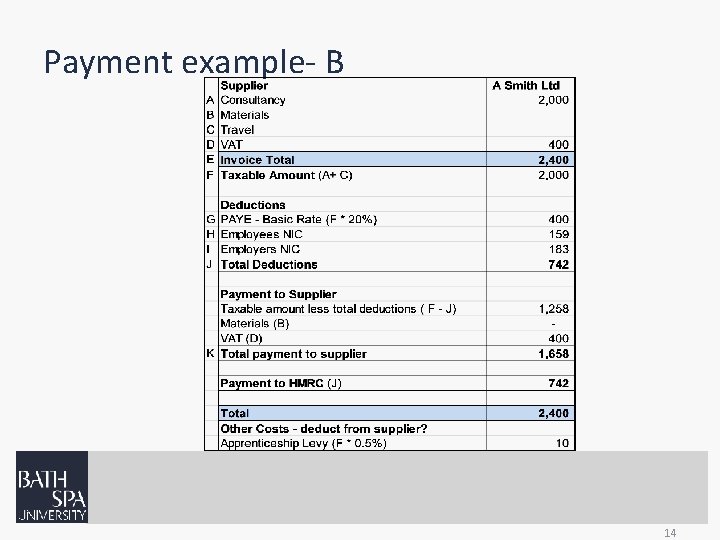 Payment example- B

| | Supplier | A Smith Ltd |
|---|---|---|
| A | Consultancy | 2,000 |
| B | Materials | |
| C | Travel | |
| D | VAT | 400 |
| E | Invoice Total | 2,400 |
| F | Taxable Amount (A+ C) | 2,000 |
| | | |
| | Deductions | |
| G | PAYE - Basic Rate (F * 20%) | 400 |
| H | Employees NIC | 159 |
| I | Employers NIC | 183 |
| J | Total Deductions | 742 |
| | | |
| | Payment to Supplier | |
| | Taxable amount less total deductions ( F - J) | 1,258 |
| | Materials (B) | - |
| | VAT (D) | 400 |
| K | Total payment to supplier | 1,658 |
| | | |
| | Payment to HMRC (J) | 742 |
| | | |
| | Total | 2,400 |
| | Other Costs - deduct from supplier? | |
| | Apprenticeship Levy (F * 0.5%) | 10 |

BATH SPA UNIVERSITY

14